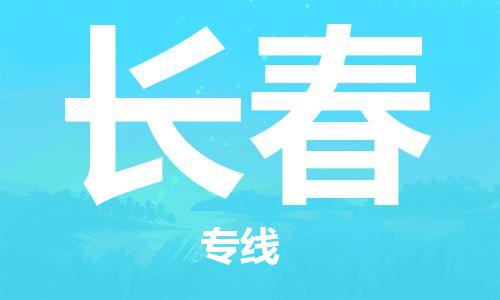 长春

专线